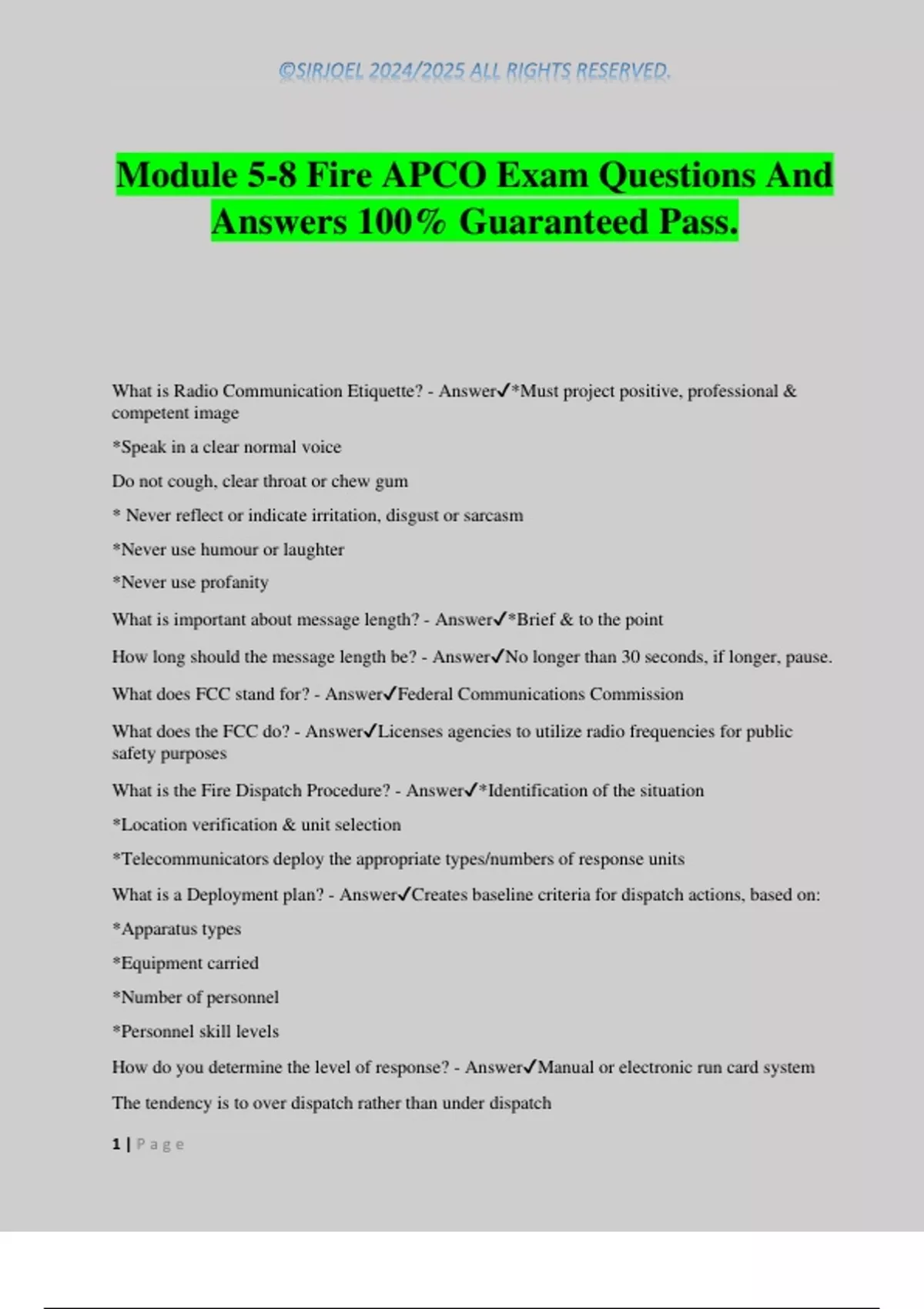 ©SIRJOEL 2024/2025 ALL RIGHTS RESERVED.

Module 5-8 Fire APCO Exam Questions And Answers 100% Guaranteed Pass.

What is Radio Communication Etiquette? - Answer✓*Must project positive, professional & competent image

*Speak in a clear normal voice

Do not cough, clear throat or chew gum

* Never reflect or indicate irritation, disgust or sarcasm

*Never use humour or laughter

*Never use profanity

What is important about message length? - Answer✓*Brief & to the point

How long should the message length be? - Answer✓No longer than 30 seconds, if longer, pause.

What does FCC stand for? - Answer✓Federal Communications Commission

What does the FCC do? - Answer✓Licenses agencies to utilize radio frequencies for public safety purposes

What is the Fire Dispatch Procedure? - Answer✓*Identification of the situation

*Location verification & unit selection

*Telecommunicators deploy the appropriate types/numbers of response units

What is a Deployment plan? - Answer✓Creates baseline criteria for dispatch actions, based on:

*Apparatus types

*Equipment carried

*Number of personnel

*Personnel skill levels

How do you determine the level of response? - Answer✓Manual or electronic run card system

The tendency is to over dispatch rather than under dispatch

1 | Page